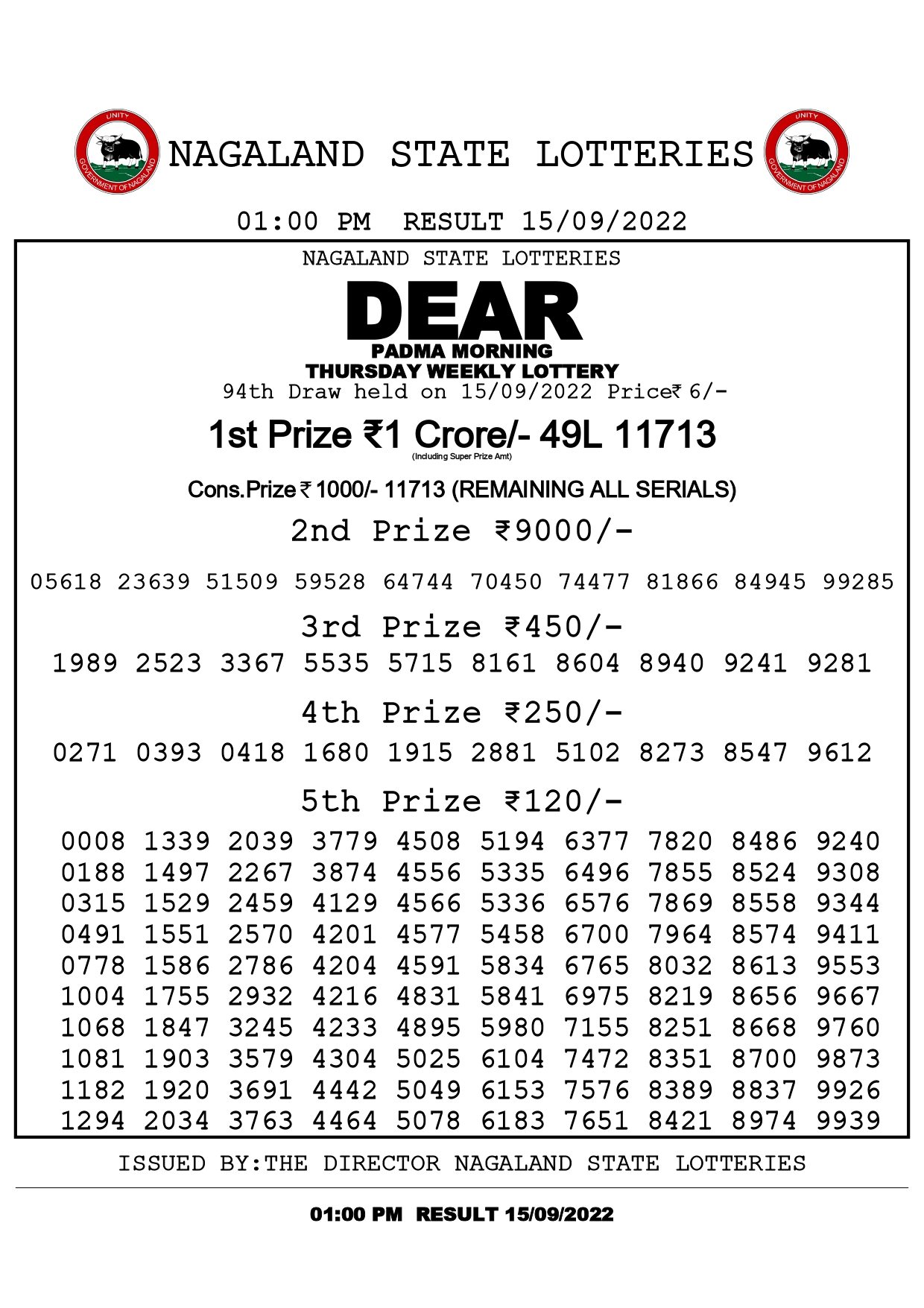 UNITY GOVERNMENT OF NAGALAND NAGALAND STATE LOTTERIES UNITY GOVERNMENT OF NAGALAND

01:00 PM RESULT 15/09/2022

NAGALAND STATE LOTTERIES

DEAR

PADMA MORNING

THURSDAY WEEKLY LOTTERY

94th Draw held on 15/09/2022 Price₹ 6/-

1st Prize ₹1 Crore/- 49L 11713

(Including Super Prize Amt)

Cons.Prize ₹ 1000/- 11713 (REMAINING ALL SERIALS)

2nd Prize ₹9000/-

05618 23639 51509 59528 64744 70450 74477 81866 84945 99285

3rd Prize ₹450/-

1989 2523 3367 5535 5715 8161 8604 8940 9241 9281

4th Prize ₹250/-

0271 0393 0418 1680 1915 2881 5102 8273 8547 9612

5th Prize ₹120/-

0008 1339 2039 3779 4508 5194 6377 7820 8486 9240
0188 1497 2267 3874 4556 5335 6496 7855 8524 9308
0315 1529 2459 4129 4566 5336 6576 7869 8558 9344
0491 1551 2570 4201 4577 5458 6700 7964 8574 9411
0778 1586 2786 4204 4591 5834 6765 8032 8613 9553
1004 1755 2932 4216 4831 5841 6975 8219 8656 9667
1068 1847 3245 4233 4895 5980 7155 8251 8668 9760
1081 1903 3579 4304 5025 6104 7472 8351 8700 9873
1182 1920 3691 4442 5049 6153 7576 8389 8837 9926
1294 2034 3763 4464 5078 6183 7651 8421 8974 9939

ISSUED BY:THE DIRECTOR NAGALAND STATE LOTTERIES

01:00 PM RESULT 15/09/2022